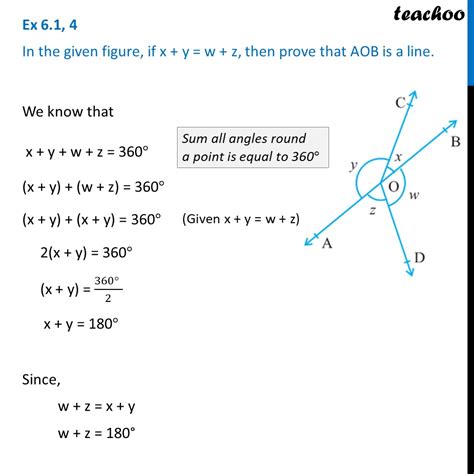 teachoo

Ex 6.1, 4

In the given figure, if x + y = w + z, then prove that AOB is a line.

We know that

x + y + w + z = 360°

Sum all angles round a point is equal to 360°

(x + y) + (w + z) = 360°

(x + y) + (x + y) = 360° (Given x + y = w + z)

2(x + y) = 360°

(x + y) = $\frac{360°}{2}$

x + y = 180°

Since,

w + z = x + y

w + z = 180°

C

B

y

x

O

w

z

A

D